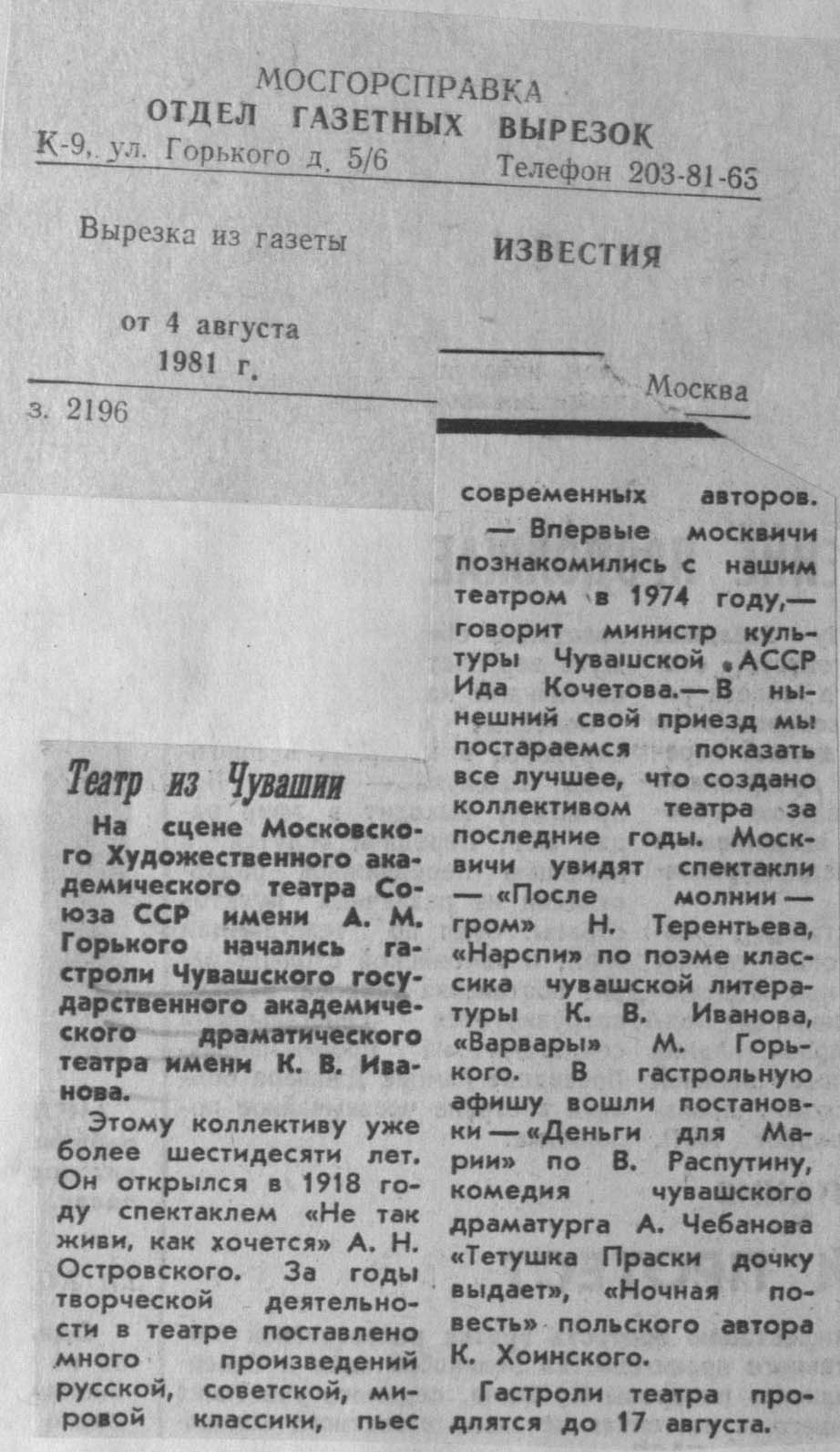 МОСГОРСПРАВКА
ОТДЕЛ ГАЗЕТНЫХ ВЫРЕЗОК
К-9, ул. Горького д. 5/6 Телефон 203-81-63

Вырезка из газеты ИЗВЕСТИЯ

от 4 августа
1981 г.

Москва

з. 2196

Театр из Чувашии

На сцене Московского Художественного академического театра Союза ССР имени А. М. Горького начались гастроли Чувашского государственного академического драматического театра имени К. В. Иванова.

Этому коллективу уже более шестидесяти лет. Он открылся в 1918 году спектаклем «Не так живи, как хочется» А. Н. Островского. За годы творческой деятельности в театре поставлено много произведений русской, советской, мировой классики, пьес современных авторов.

— Впервые москвичи познакомились с нашим театром в 1974 году,— говорит министр культуры Чувашской АССР Ида Кочетова.— В нынешний свой приезд мы постараемся показать все лучшее, что создано коллективом театра за последние годы. Москвичи увидят спектакли — «После молнии — гром» Н. Терентьева, «Нарспи» по поэме классика чувашской литературы К. В. Иванова, «Варвары» М. Горького. В гастрольную афишу вошли постановки — «Деньги для Марии» по В. Распутину, комедия чувашского драматурга А. Чебанова «Тетушка Праски дочку выдает», «Ночная повесть» польского автора К. Хоинского.

Гастроли театра продлятся до 17 августа.